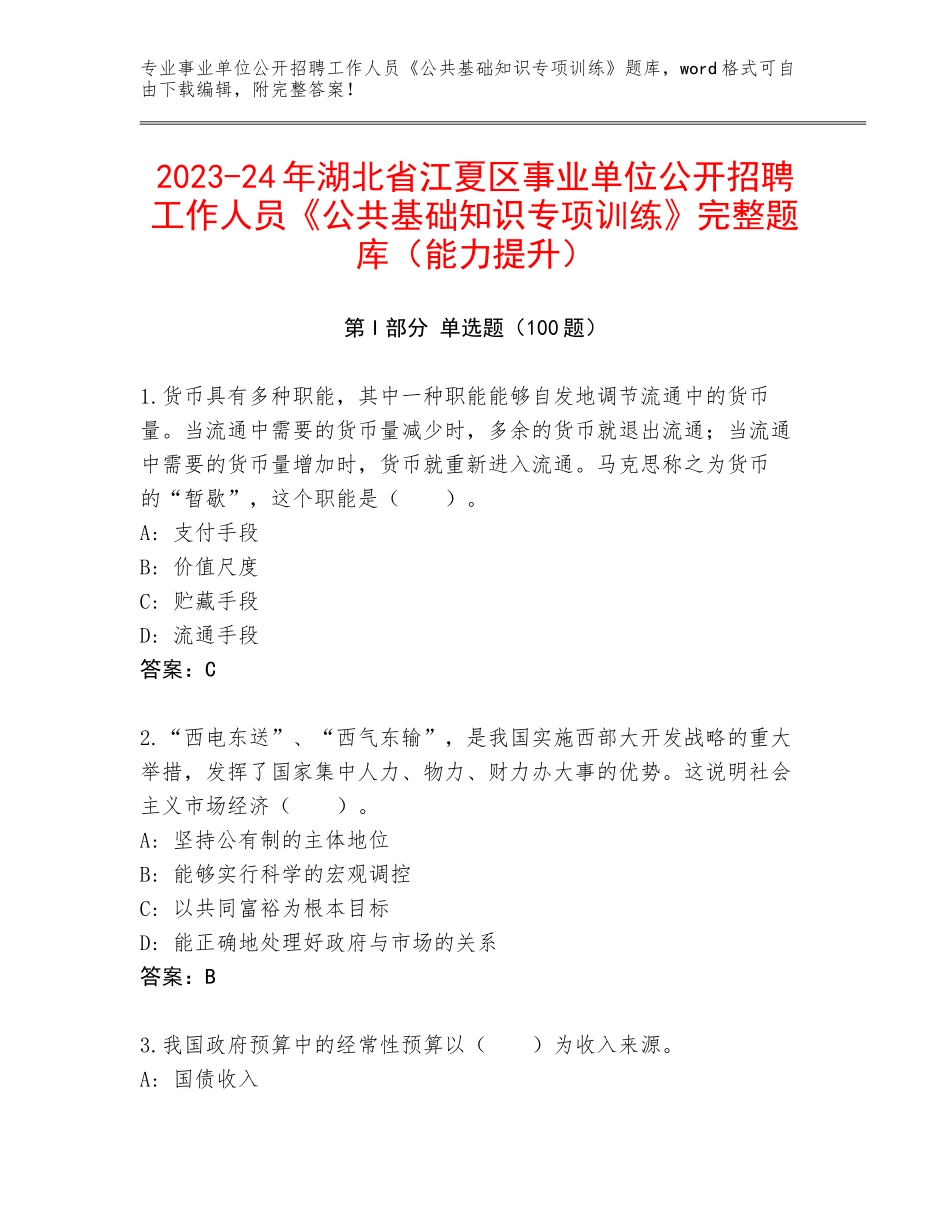 专业事业单位公开招聘工作人员《公共基础知识专项训练》题库，word格式可自由下载编辑，附完整答案！

2023-24年湖北省江夏区事业单位公开招聘工作人员《公共基础知识专项训练》完整题库（能力提升）

第Ⅰ部分 单选题（100题）

1.货币具有多种职能，其中一种职能能够自发地调节流通中的货币量。当流通中需要的货币量减少时，多余的货币就退出流通；当流通中需要的货币量增加时，货币就重新进入流通。马克思称之为货币的“暂歇”，这个职能是（　　）。
A：支付手段
B：价值尺度
C：贮藏手段
D：流通手段
答案：C

2.“西电东送”、“西气东输”，是我国实施西部大开发战略的重大举措，发挥了国家集中人力、物力、财力办大事的优势。这说明社会主义市场经济（　　）。
A：坚持公有制的主体地位
B：能够实行科学的宏观调控
C：以共同富裕为根本目标
D：能正确地处理好政府与市场的关系
答案：B

3.我国政府预算中的经常性预算以（　　）为收入来源。
A：国债收入